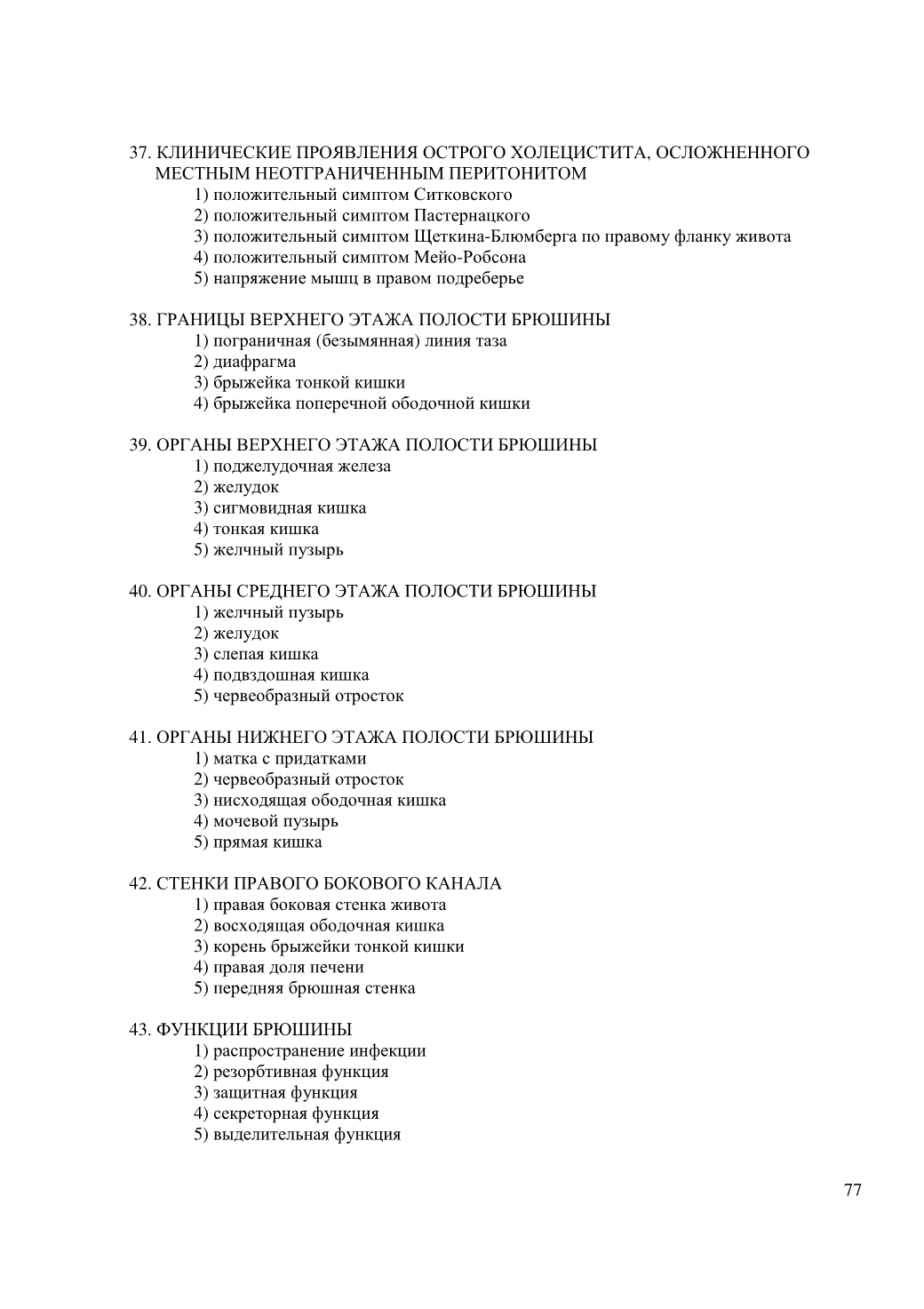 37. КЛИНИЧЕСКИЕ ПРОЯВЛЕНИЯ ОСТРОГО ХОЛЕЦИСТИТА, ОСЛОЖНЕННОГО МЕСТНЫМ НЕОТГРАНИЧЕННЫМ ПЕРИТОНИТОМ
1) положительный симптом Ситковского
2) положительный симптом Пастернацкого
3) положительный симптом Щеткина-Блюмберга по правому фланку живота
4) положительный симптом Мейо-Робсона
5) напряжение мышц в правом подреберье

38. ГРАНИЦЫ ВЕРХНЕГО ЭТАЖА ПОЛОСТИ БРЮШИНЫ
1) пограничная (безымянная) линия таза
2) диафрагма
3) брыжейка тонкой кишки
4) брыжейка поперечной ободочной кишки

39. ОРГАНЫ ВЕРХНЕГО ЭТАЖА ПОЛОСТИ БРЮШИНЫ
1) поджелудочная железа
2) желудок
3) сигмовидная кишка
4) тонкая кишка
5) желчный пузырь

40. ОРГАНЫ СРЕДНЕГО ЭТАЖА ПОЛОСТИ БРЮШИНЫ
1) желчный пузырь
2) желудок
3) слепая кишка
4) подвздошная кишка
5) червеобразный отросток

41. ОРГАНЫ НИЖНЕГО ЭТАЖА ПОЛОСТИ БРЮШИНЫ
1) матка с придатками
2) червеобразный отросток
3) нисходящая ободочная кишка
4) мочевой пузырь
5) прямая кишка

42. СТЕНКИ ПРАВОГО БОКОВОГО КАНАЛА
1) правая боковая стенка живота
2) восходящая ободочная кишка
3) корень брыжейки тонкой кишки
4) правая доля печени
5) передняя брюшная стенка

43. ФУНКЦИИ БРЮШИНЫ
1) распространение инфекции
2) резорбтивная функция
3) защитная функция
4) секреторная функция
5) выделительная функция

77